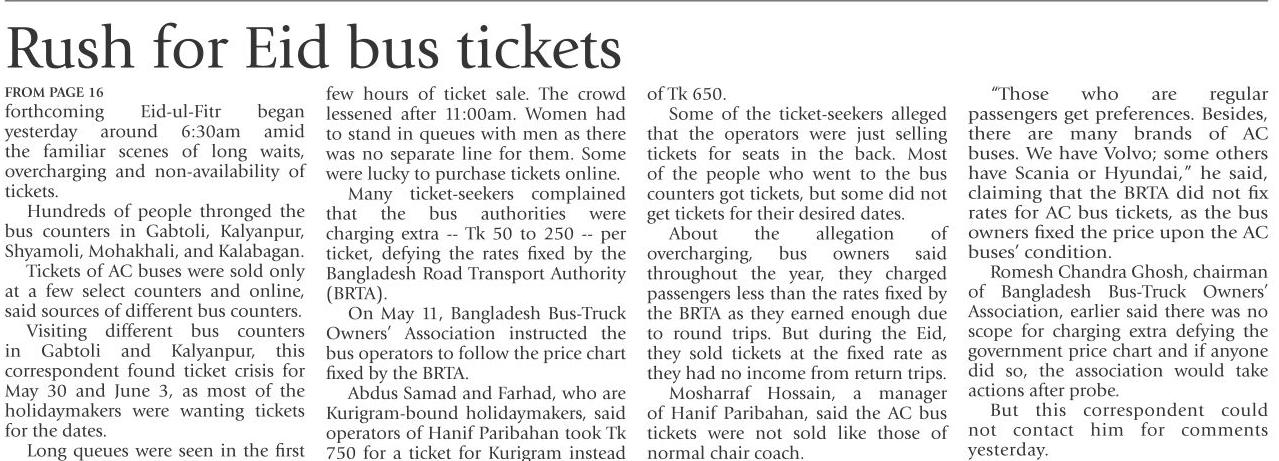 Rush for Eid bus tickets

FROM PAGE 16
forthcoming Eid-ul-Fitr began yesterday around 6:30am amid the familiar scenes of long waits, overcharging and non-availability of tickets.

Hundreds of people thronged the bus counters in Gabtoli, Kalyanpur, Shyamoli, Mohakhali, and Kalabagan.

Tickets of AC buses were sold only at a few select counters and online, said sources of different bus counters.

Visiting different bus counters in Gabtoli and Kalyanpur, this correspondent found ticket crisis for May 30 and June 3, as most of the holidaymakers were wanting tickets for the dates.

Long queues were seen in the first few hours of ticket sale. The crowd lessened after 11:00am. Women had to stand in queues with men as there was no separate line for them. Some were lucky to purchase tickets online.

Many ticket-seekers complained that the bus authorities were charging extra -- Tk 50 to 250 -- per ticket, defying the rates fixed by the Bangladesh Road Transport Authority (BRTA).

On May 11, Bangladesh Bus-Truck Owners' Association instructed the bus operators to follow the price chart fixed by the BRTA.

Abdus Samad and Farhad, who are Kurigram-bound holidaymakers, said operators of Hanif Paribahan took Tk 750 for a ticket for Kurigram instead of Tk 650.

Some of the ticket-seekers alleged that the operators were just selling tickets for seats in the back. Most of the people who went to the bus counters got tickets, but some did not get tickets for their desired dates.

About the allegation of overcharging, bus owners said throughout the year, they charged passengers less than the rates fixed by the BRTA as they earned enough due to round trips. But during the Eid, they sold tickets at the fixed rate as they had no income from return trips.

Mosharraf Hossain, a manager of Hanif Paribahan, said the AC bus tickets were not sold like those of normal chair coach.

"Those who are regular passengers get preferences. Besides, there are many brands of AC buses. We have Volvo; some others have Scania or Hyundai," he said, claiming that the BRTA did not fix rates for AC bus tickets, as the bus owners fixed the price upon the AC buses' condition.

Romesh Chandra Ghosh, chairman of Bangladesh Bus-Truck Owners' Association, earlier said there was no scope for charging extra defying the government price chart and if anyone did so, the association would take actions after probe.

But this correspondent could not contact him for comments yesterday.